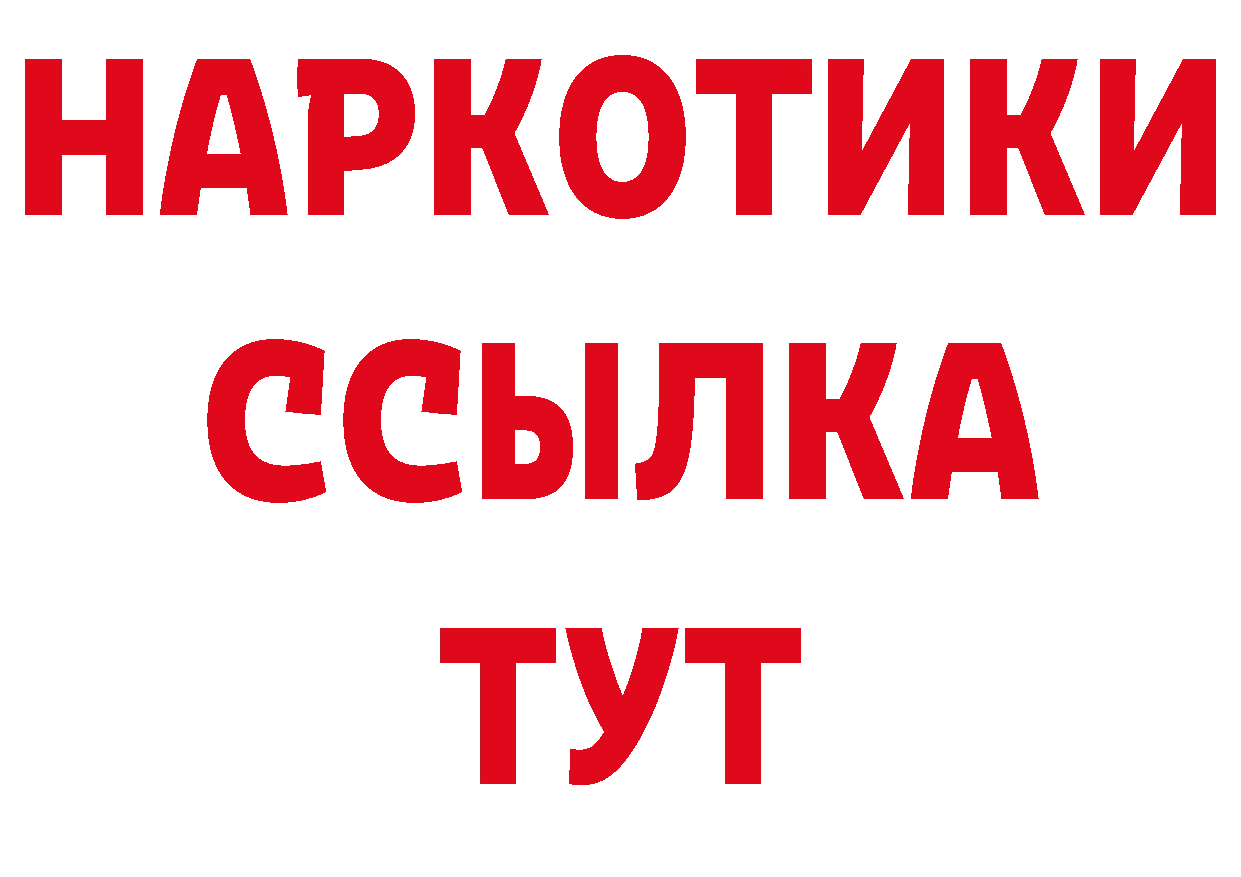 НАРКОТИКИ ССЫЛКА ТУТ